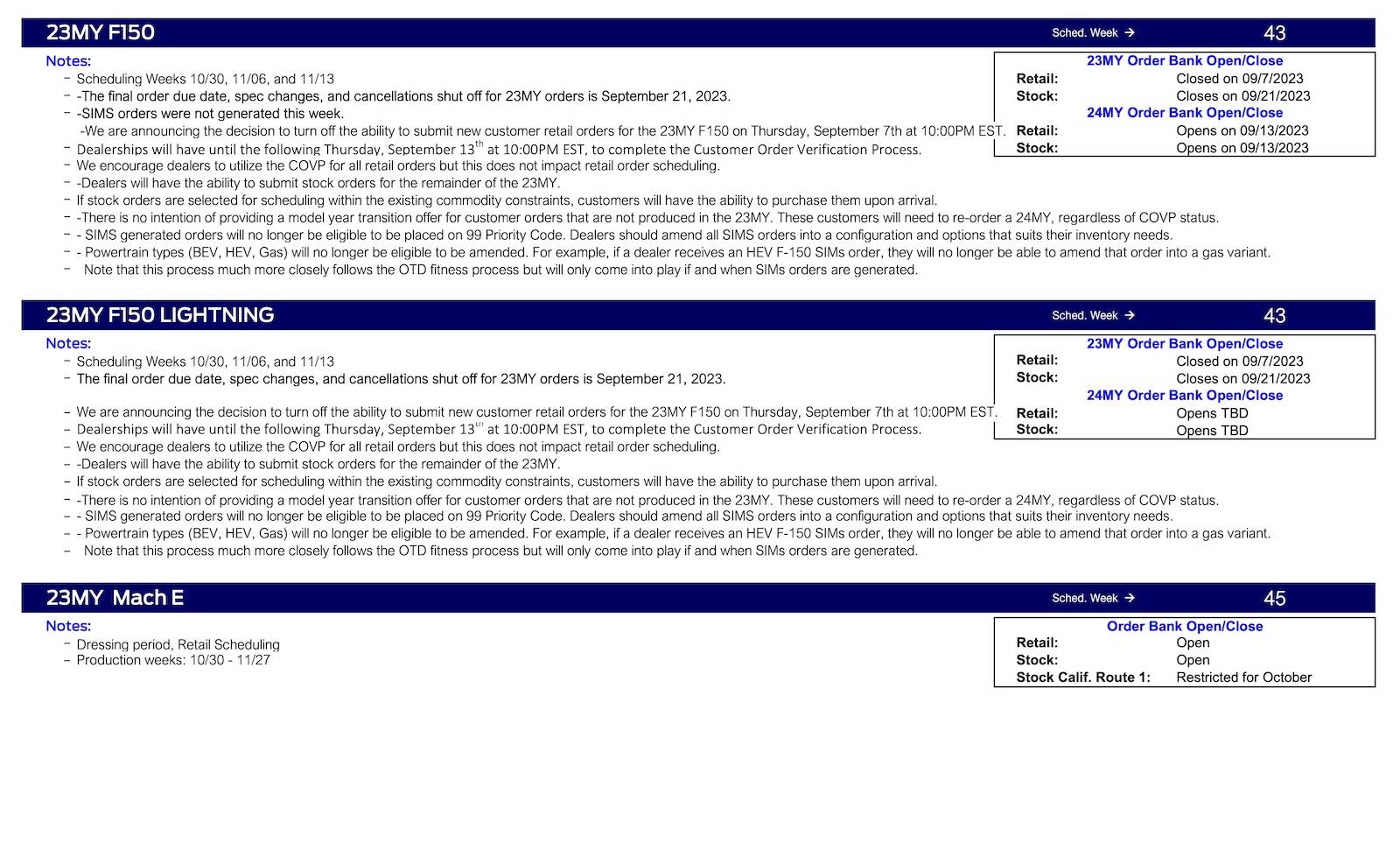 23MY F150 Sched. Week → 43

Notes:

– Scheduling Weeks 10/30, 11/06, and 11/13
– -The final order due date, spec changes, and cancellations shut off for 23MY orders is September 21, 2023.
– -SIMS orders were not generated this week.
-We are announcing the decision to turn off the ability to submit new customer retail orders for the 23MY F150 on Thursday, September 7th at 10:00PM EST.
– Dealerships will have until the following Thursday, September 13$^{th}$ at 10:00PM EST, to complete the Customer Order Verification Process.
– We encourage dealers to utilize the COVP for all retail orders but this does not impact retail order scheduling.
– -Dealers will have the ability to submit stock orders for the remainder of the 23MY.
– If stock orders are selected for scheduling within the existing commodity constraints, customers will have the ability to purchase them upon arrival.
– -There is no intention of providing a model year transition offer for customer orders that are not produced in the 23MY. These customers will need to re-order a 24MY, regardless of COVP status.
– - SIMS generated orders will no longer be eligible to be placed on 99 Priority Code. Dealers should amend all SIMS orders into a configuration and options that suits their inventory needs.
– - Powertrain types (BEV, HEV, Gas) will no longer be eligible to be amended. For example, if a dealer receives an HEV F-150 SIMs order, they will no longer be able to amend that order into a gas variant.
– Note that this process much more closely follows the OTD fitness process but will only come into play if and when SIMs orders are generated.

23MY Order Bank Open/Close
Retail: Closed on 09/7/2023
Stock: Closes on 09/21/2023
24MY Order Bank Open/Close
Retail: Opens on 09/13/2023
Stock: Opens on 09/13/2023

23MY F150 LIGHTNING Sched. Week → 43

Notes:

– Scheduling Weeks 10/30, 11/06, and 11/13
– The final order due date, spec changes, and cancellations shut off for 23MY orders is September 21, 2023.

– We are announcing the decision to turn off the ability to submit new customer retail orders for the 23MY F150 on Thursday, September 7th at 10:00PM EST.
– Dealerships will have until the following Thursday, September 13$^{th}$ at 10:00PM EST, to complete the Customer Order Verification Process.
– We encourage dealers to utilize the COVP for all retail orders but this does not impact retail order scheduling.
– -Dealers will have the ability to submit stock orders for the remainder of the 23MY.
– If stock orders are selected for scheduling within the existing commodity constraints, customers will have the ability to purchase them upon arrival.
– -There is no intention of providing a model year transition offer for customer orders that are not produced in the 23MY. These customers will need to re-order a 24MY, regardless of COVP status.
– - SIMS generated orders will no longer be eligible to be placed on 99 Priority Code. Dealers should amend all SIMS orders into a configuration and options that suits their inventory needs.
– - Powertrain types (BEV, HEV, Gas) will no longer be eligible to be amended. For example, if a dealer receives an HEV F-150 SIMs order, they will no longer be able to amend that order into a gas variant.
– Note that this process much more closely follows the OTD fitness process but will only come into play if and when SIMs orders are generated.

23MY Order Bank Open/Close
Retail: Closed on 09/7/2023
Stock: Closes on 09/21/2023
24MY Order Bank Open/Close
Retail: Opens TBD
Stock: Opens TBD

23MY Mach E Sched. Week → 45

Notes:
– Dressing period, Retail Scheduling
– Production weeks: 10/30 - 11/27

Order Bank Open/Close
Retail: Open
Stock: Open
Stock Calif. Route 1: Restricted for October